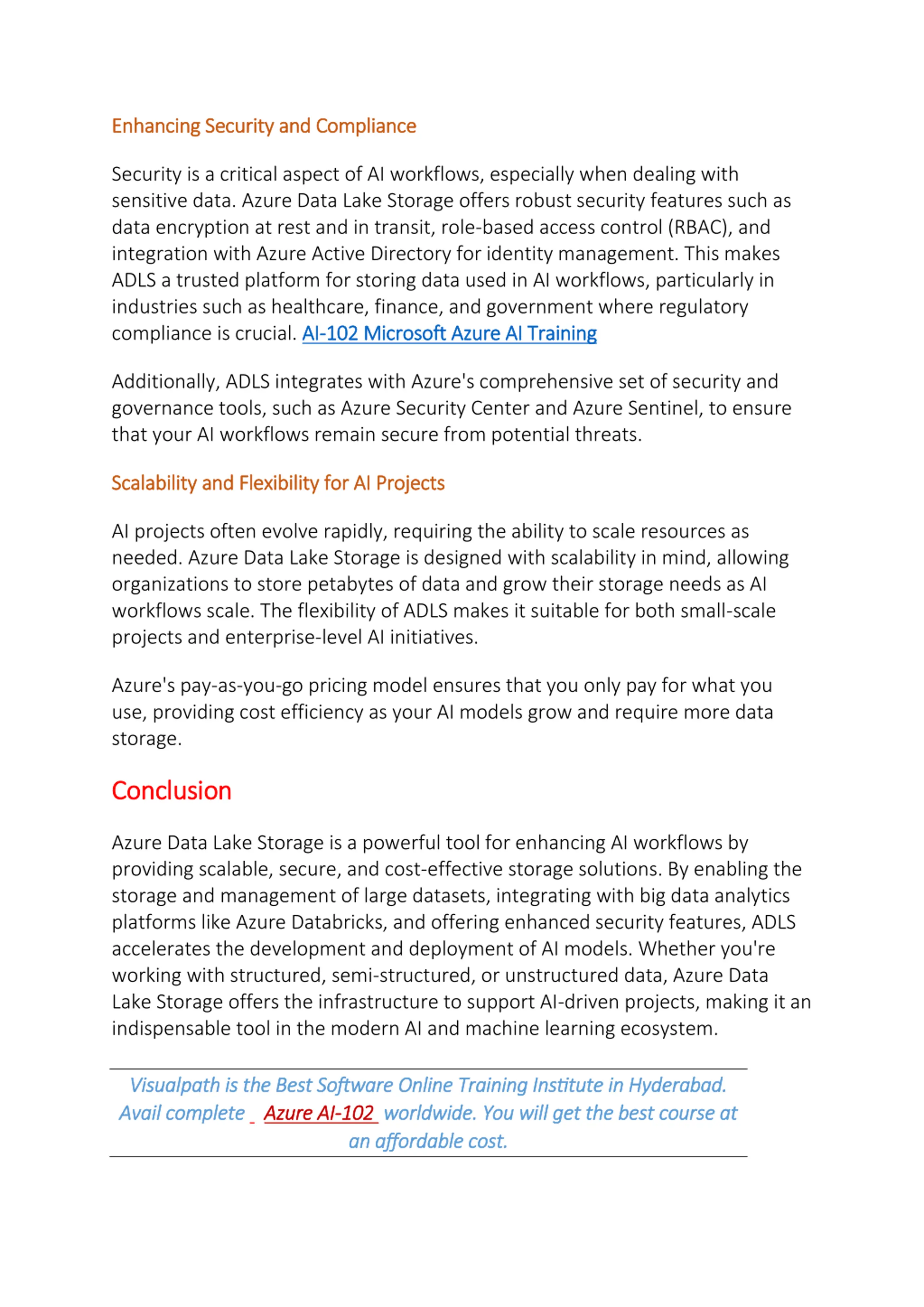 Enhancing Security and Compliance

Security is a critical aspect of AI workflows, especially when dealing with sensitive data. Azure Data Lake Storage offers robust security features such as data encryption at rest and in transit, role-based access control (RBAC), and integration with Azure Active Directory for identity management. This makes ADLS a trusted platform for storing data used in AI workflows, particularly in industries such as healthcare, finance, and government where regulatory compliance is crucial. AI-102 Microsoft Azure AI Training

Additionally, ADLS integrates with Azure's comprehensive set of security and governance tools, such as Azure Security Center and Azure Sentinel, to ensure that your AI workflows remain secure from potential threats.

Scalability and Flexibility for AI Projects

AI projects often evolve rapidly, requiring the ability to scale resources as needed. Azure Data Lake Storage is designed with scalability in mind, allowing organizations to store petabytes of data and grow their storage needs as AI workflows scale. The flexibility of ADLS makes it suitable for both small-scale projects and enterprise-level AI initiatives.

Azure's pay-as-you-go pricing model ensures that you only pay for what you use, providing cost efficiency as your AI models grow and require more data storage.

Conclusion

Azure Data Lake Storage is a powerful tool for enhancing AI workflows by providing scalable, secure, and cost-effective storage solutions. By enabling the storage and management of large datasets, integrating with big data analytics platforms like Azure Databricks, and offering enhanced security features, ADLS accelerates the development and deployment of AI models. Whether you're working with structured, semi-structured, or unstructured data, Azure Data Lake Storage offers the infrastructure to support AI-driven projects, making it an indispensable tool in the modern AI and machine learning ecosystem.

Visualpath is the Best Software Online Training Institute in Hyderabad. Avail complete Azure AI-102 worldwide. You will get the best course at an affordable cost.